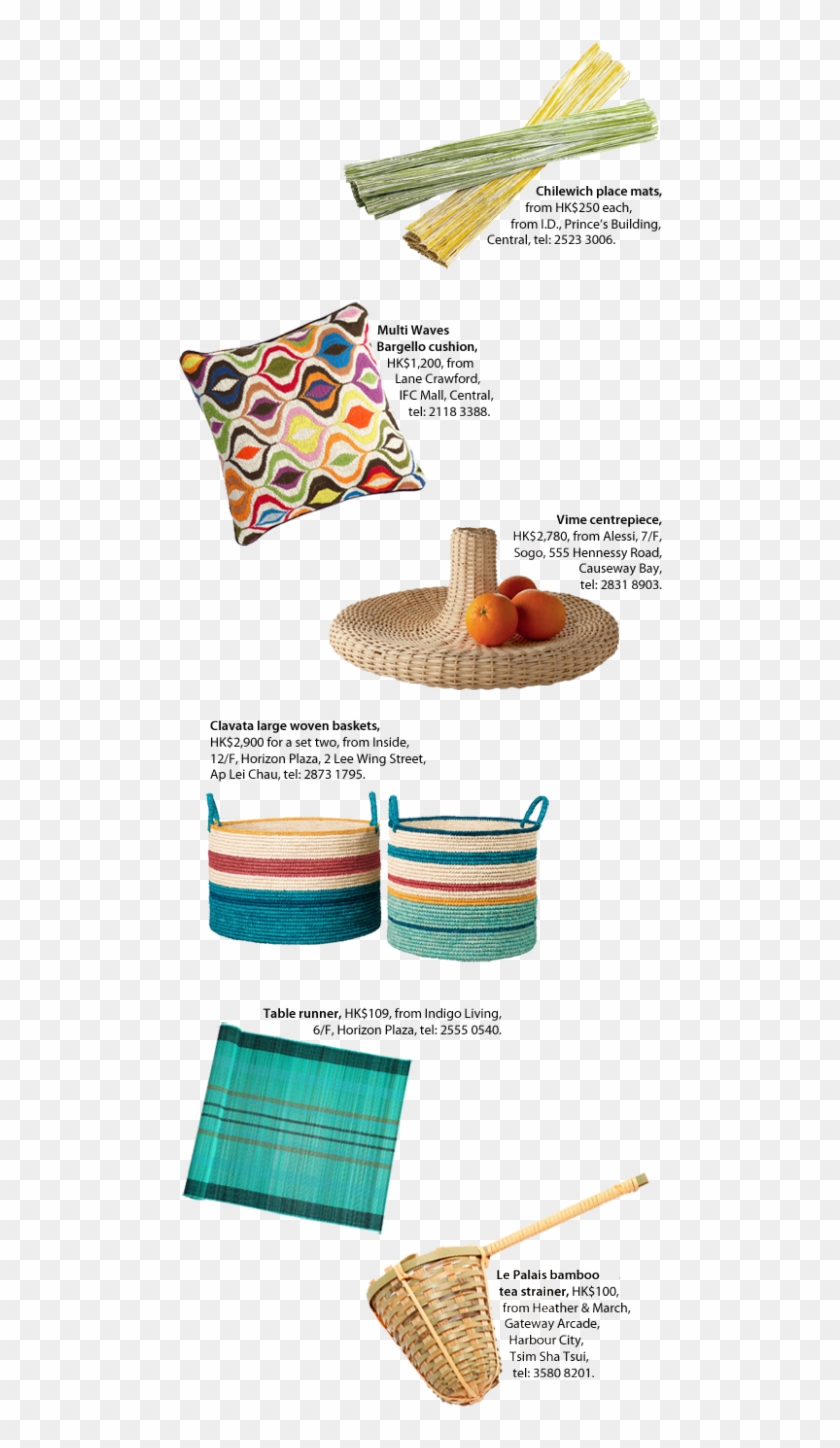 Chilewich place mats, from HK$250 each, from I.D., Prince's Building, Central, tel: 2523 3006.

Multi Waves Bargello cushion, HK$1,200, from Lane Crawford, IFC Mall, Central, tel: 2118 3388.

Vime centrepiece, HK$2,780, from Alessi, 7/F, Sogo, 555 Hennessy Road, Causeway Bay, tel: 2831 8903.

Clavata large woven baskets, HK$2,900 for a set two, from Inside, 12/F, Horizon Plaza, 2 Lee Wing Street, Ap Lei Chau, tel: 2873 1795.

Table runner, HK$109, from Indigo Living, 6/F, Horizon Plaza, tel: 2555 0540.

Le Palais bamboo tea strainer, HK$100, from Heather & March, Gateway Arcade, Harbour City, Tsim Sha Tsui, tel: 3580 8201.